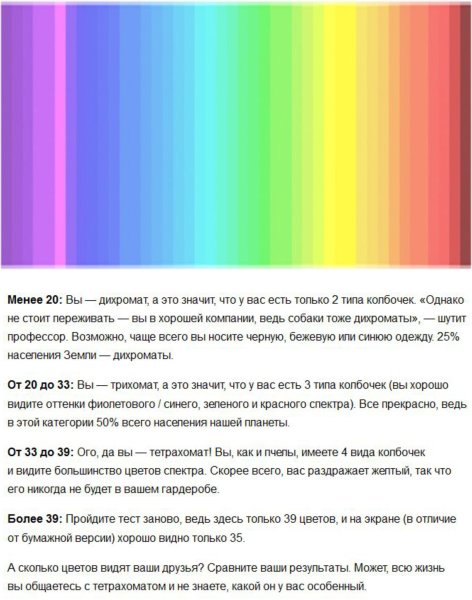 Менее 20: Вы — дихромат, а это значит, что у вас есть только 2 типа колбочек. «Однако не стоит переживать — вы в хорошей компании, ведь собаки тоже дихроматы», — шутит профессор. Возможно, чаще всего вы носите черную, бежевую или синюю одежду. 25% населения Земли — дихроматы.

От 20 до 33: Вы — трихомат, а это значит, что у вас есть 3 типа колбочек (вы хорошо видите оттенки фиолетового / синего, зеленого и красного спектра). Все прекрасно, ведь в этой категории 50% всего населения нашей планеты.

От 33 до 39: Ого, да вы — тетрахомат! Вы, как и пчелы, имеете 4 вида колбочек и видите большинство цветов спектра. Скорее всего, вас раздражает желтый, так что его никогда не будет в вашем гардеробе.

Более 39: Пройдите тест заново, ведь здесь только 39 цветов, и на экране (в отличие от бумажной версии) хорошо видно только 35.

А сколько цветов видят ваши друзья? Сравните ваши результаты. Может, всю жизнь вы общаетесь с тетрахоматом и не знаете, какой он у вас особенный.